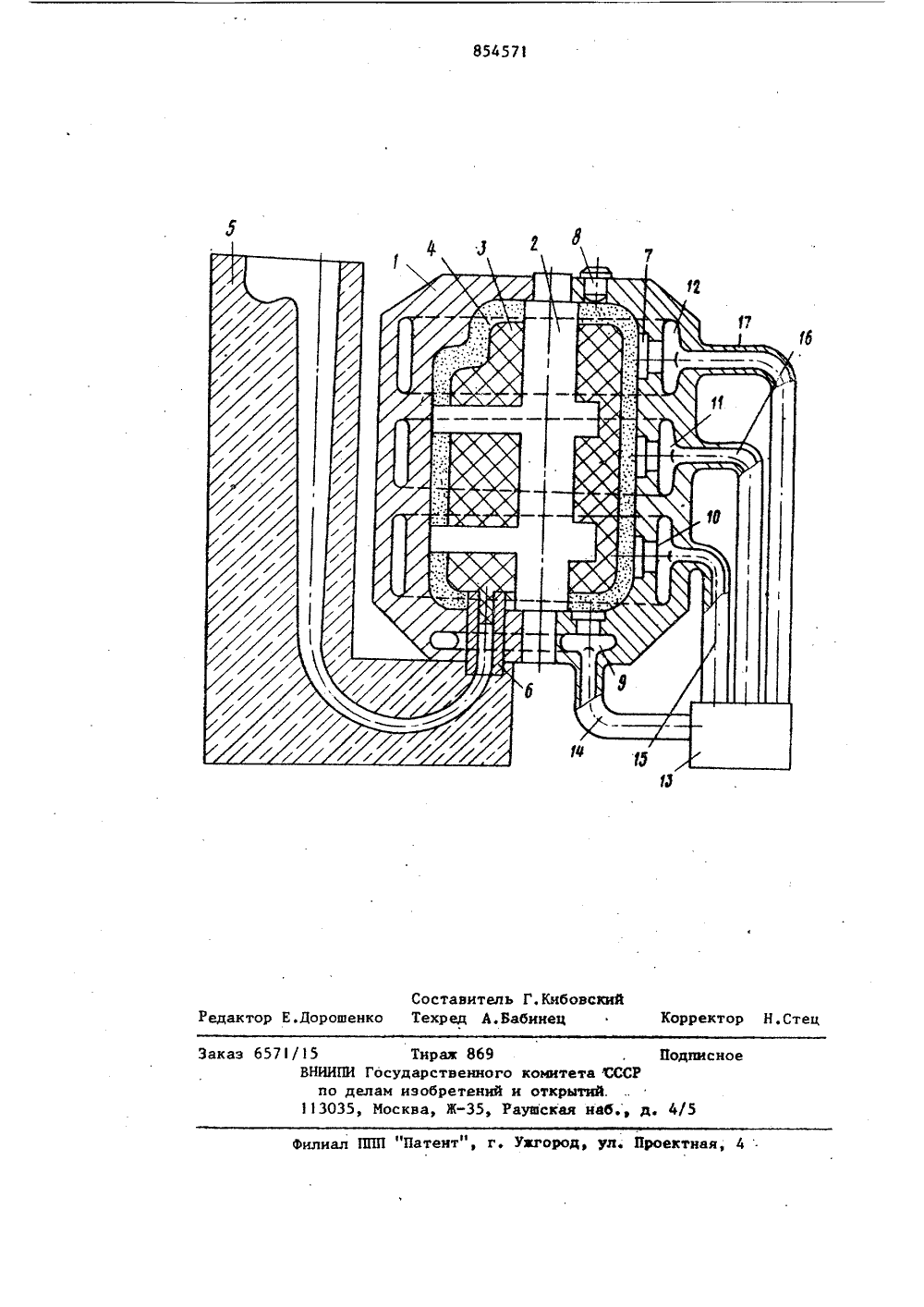 854571

5
1
4
3
2
8
7
12
17
16
11
10
6
9
14
15
13

Составитель Г.Кибовский
Редактор Е.Дорошенко Техред А.Бабинец Корректор Н.Стец

Заказ 6571/15 Тираж 869 Подписное
ВНИИПИ Государственного комитета СССР
по делам изобретений и открытий
113035, Москва, Ж-35, Раушская наб., д. 4/5

Филиал ППП "Патент", г. Ужгород, ул. Проектная, 4